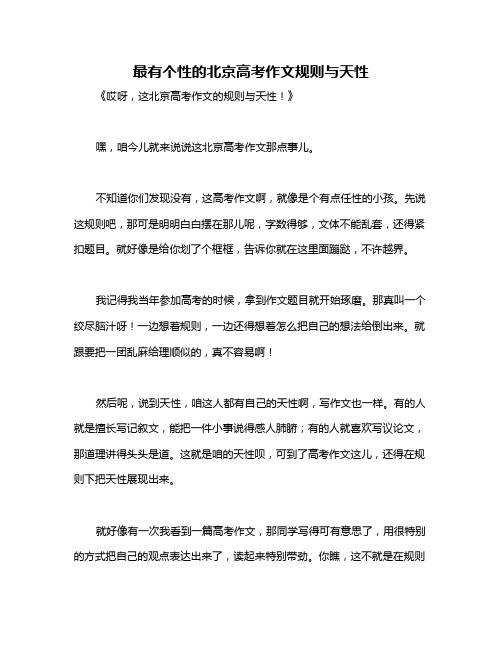 最有个性的北京高考作文规则与天性

《哎呀，这北京高考作文的规则与天性！》

嘿，咱今儿就来说说这北京高考作文那点事儿。

不知道你们发现没有，这高考作文啊，就像是个有点任性的小孩。先说这规则吧，那可是明明白白摆在那儿呢，字数得够，文体不能乱套，还得紧扣题目。就好像是给你划了个框框，告诉你就在这里面蹦跶，不许越界。

我记得我当年参加高考的时候，拿到作文题目就开始琢磨。那真叫一个绞尽脑汁呀！一边想着规则，一边还得想着怎么把自己的想法给倒出来。就跟要把一团乱麻给理顺似的，真不容易啊！

然后呢，说到天性，咱这人都有自己的天性啊，写作文也一样。有的人就是擅长写记叙文，能把一件小事说得感人肺腑；有的人就喜欢写议论文，那道理讲得头头是道。这就是咱的天性呗，可到了高考作文这儿，还得在规则下把天性展现出来。

就好像有一次我看到一篇高考作文，那同学写得可有意思了，用很特别的方式把自己的观点表达出来了，读起来特别带劲。你瞧，这不就是在规则